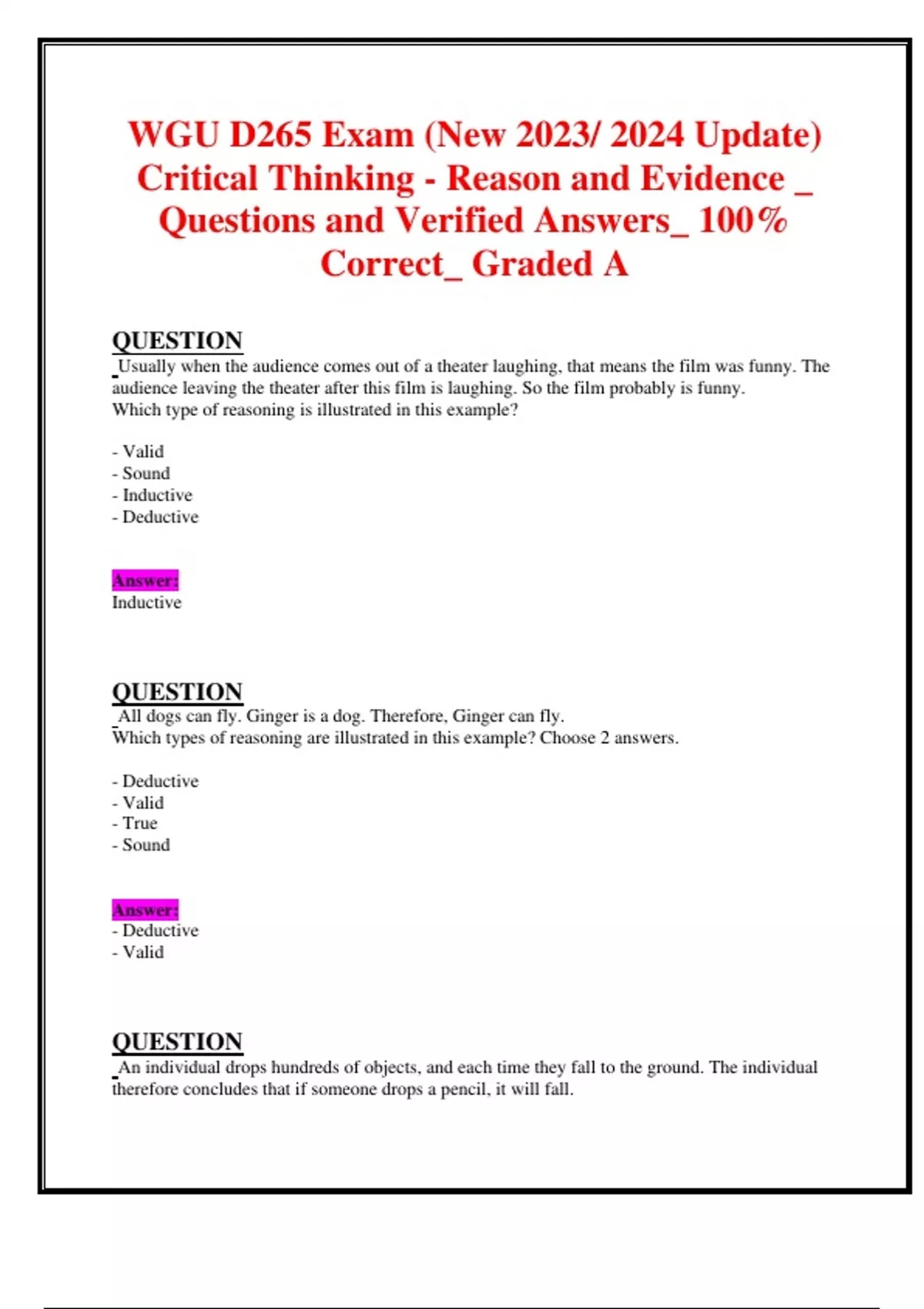 WGU D265 Exam (New 2023/ 2024 Update) Critical Thinking - Reason and Evidence _ Questions and Verified Answers_ 100% Correct_ Graded A

QUESTION
Usually when the audience comes out of a theater laughing, that means the film was funny. The audience leaving the theater after this film is laughing. So the film probably is funny.
Which type of reasoning is illustrated in this example?

- Valid
- Sound
- Inductive
- Deductive

Answer:
Inductive

QUESTION
All dogs can fly. Ginger is a dog. Therefore, Ginger can fly.
Which types of reasoning are illustrated in this example? Choose 2 answers.

- Deductive
- Valid
- True
- Sound

Answer:
- Deductive
- Valid

QUESTION
An individual drops hundreds of objects, and each time they fall to the ground. The individual therefore concludes that if someone drops a pencil, it will fall.